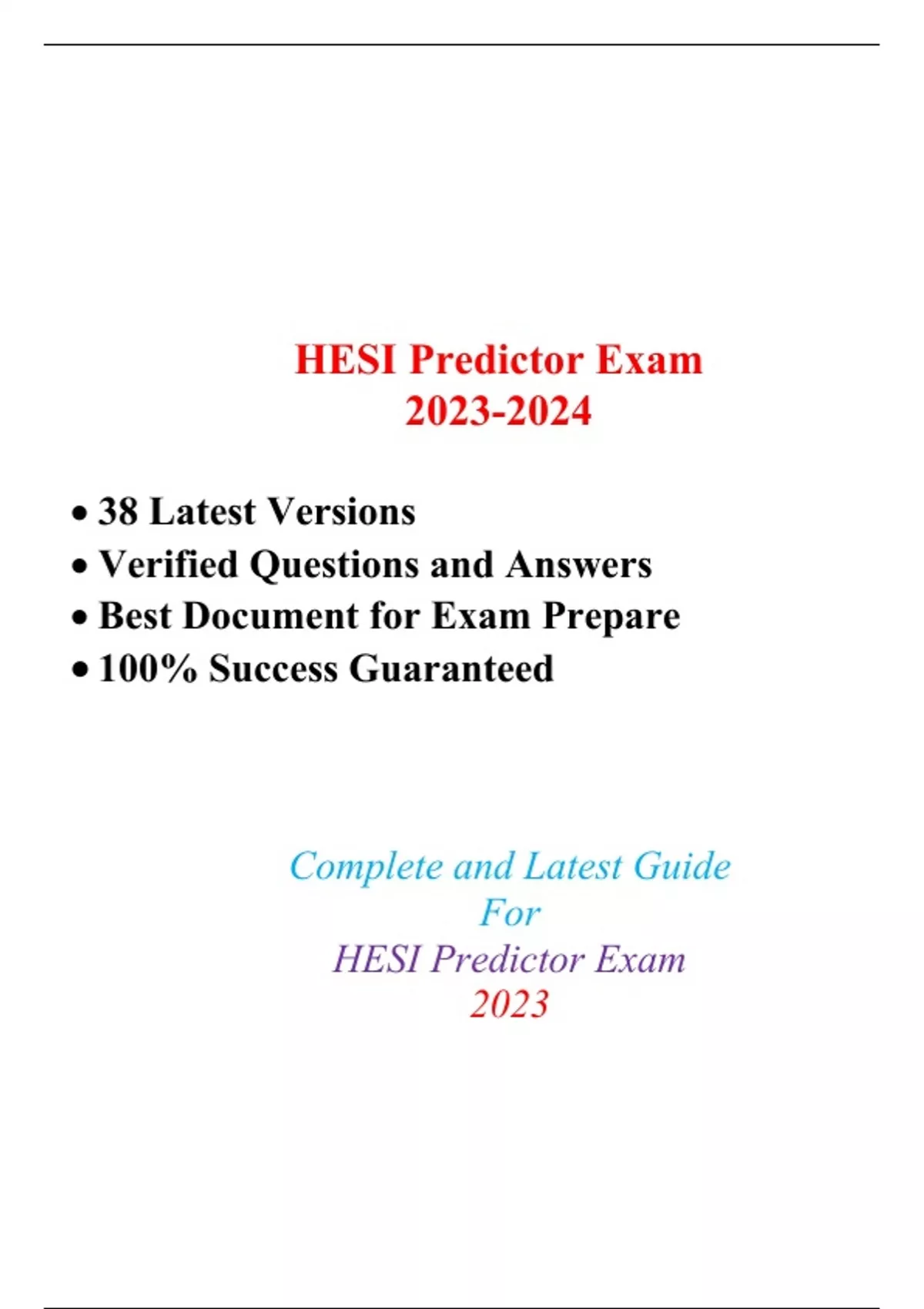 HESI Predictor Exam
2023-2024

• 38 Latest Versions
• Verified Questions and Answers
• Best Document for Exam Prepare
• 100% Success Guaranteed

Complete and Latest Guide
For
HESI Predictor Exam
2023